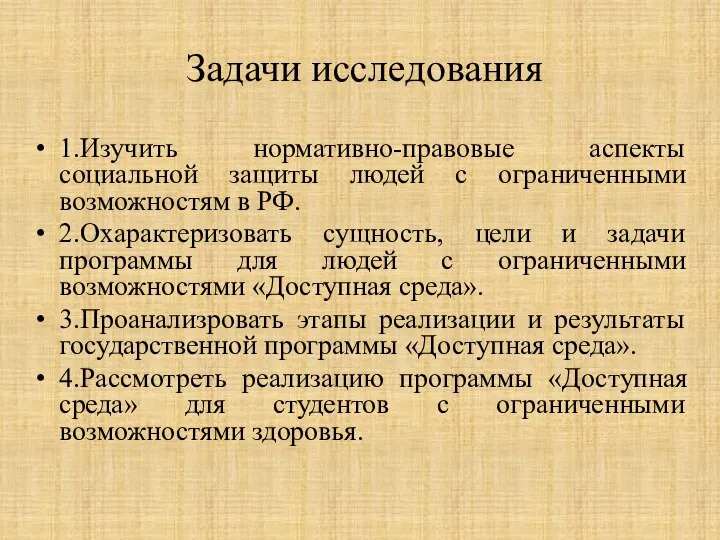 Задачи исследования

• 1.Изучить нормативно-правовые аспекты социальной защиты людей с ограниченными возможностям в РФ.

• 2.Охарактеризовать сущность, цели и задачи программы для людей с ограниченными возможностями «Доступная среда».

• 3.Проанализровать этапы реализации и результаты государственной программы «Доступная среда».

• 4.Рассмотреть реализацию программы «Доступная среда» для студентов с ограниченными возможностями здоровья.